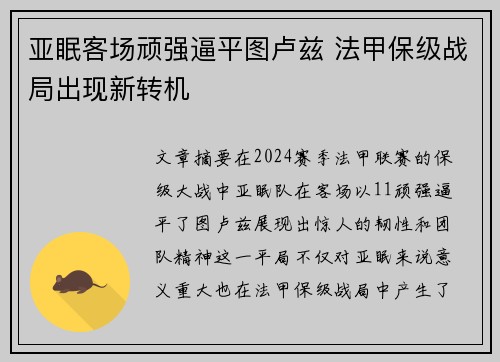 亚眠客场顽强逼平图卢兹 法甲保级战局出现新转机

文章摘要在2024赛季法甲联赛的保级大战中亚眠队在客场以11顽强逼平了图卢兹展现出惊人的韧性和团队精神这一平局不仅对亚眠来说意义重大也在法甲保级战局中产生了